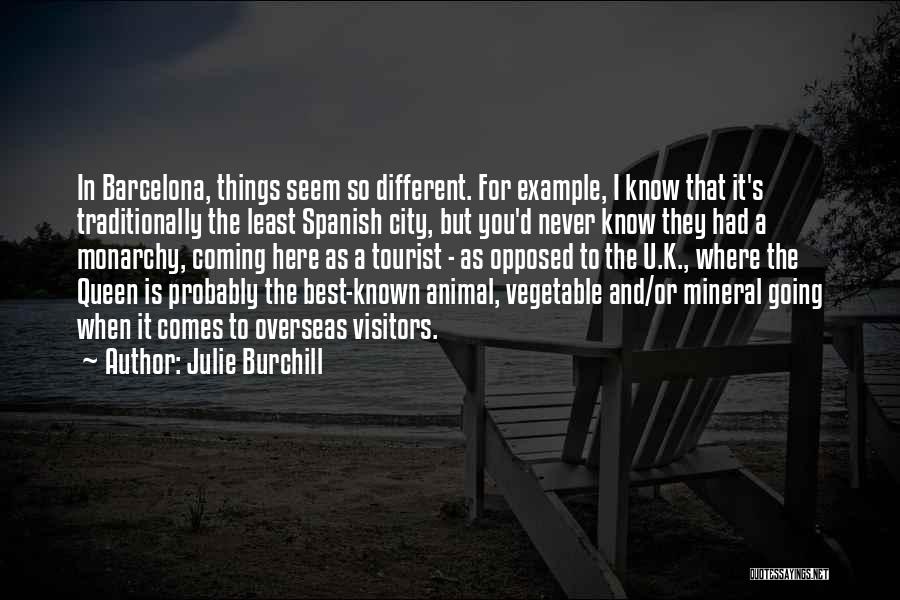 In Barcelona, things seem so different. For example, I know that it's traditionally the least Spanish city, but you'd never know they had a monarchy, coming here as a tourist - as opposed to the U.K., where the Queen is probably the best-known animal, vegetable and/or mineral going when it comes to overseas visitors.

~ Author: Julie Burchill

QUOTESSAYINGS.NET